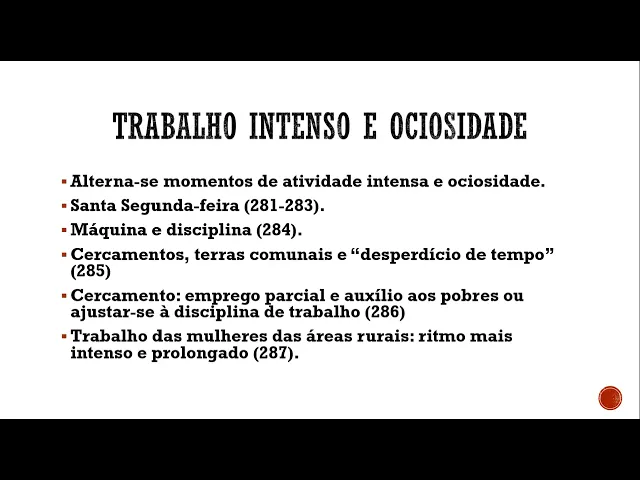 TRABALHO INTENSO E OCIOSIDADE

• Alterna-se momentos de atividade intensa e ociosidade.

• Santa Segunda-feira (281-283).

• Máquina e disciplina (284).

• Cercamentos, terras comunais e "desperdício de tempo" (285)

• Cercamento: emprego parcial e auxílio aos pobres ou ajustar-se à disciplina de trabalho (286)

• Trabalho das mulheres das áreas rurais: ritmo mais intenso e prolongado (287).